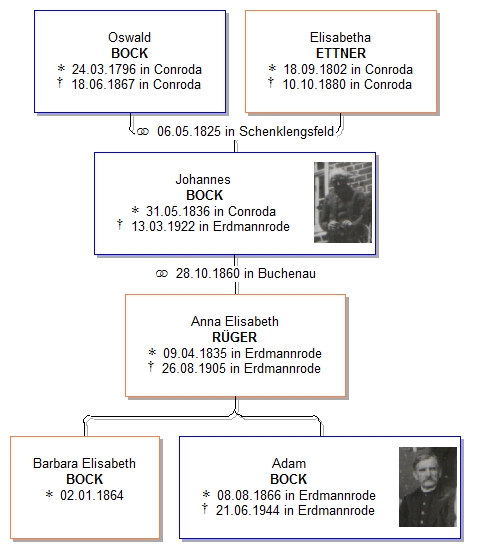 Oswald
BOCK
* 24.03.1796 in Conroda
† 18.06.1867 in Conroda

Elisabetha
ETTNER
* 18.09.1802 in Conroda
† 10.10.1880 in Conroda

⚭ 06.05.1825 in Schenklengsfeld

Johannes
BOCK
* 31.05.1836 in Conroda
† 13.03.1922 in Erdmannrode

⚭ 28.10.1860 in Buchenau

Anna Elisabeth
RÜGER
* 09.04.1835 in Erdmannrode
† 26.08.1905 in Erdmannrode

Barbara Elisabeth
BOCK
* 02.01.1864

Adam
BOCK
* 08.08.1866 in Erdmannrode
† 21.06.1944 in Erdmannrode